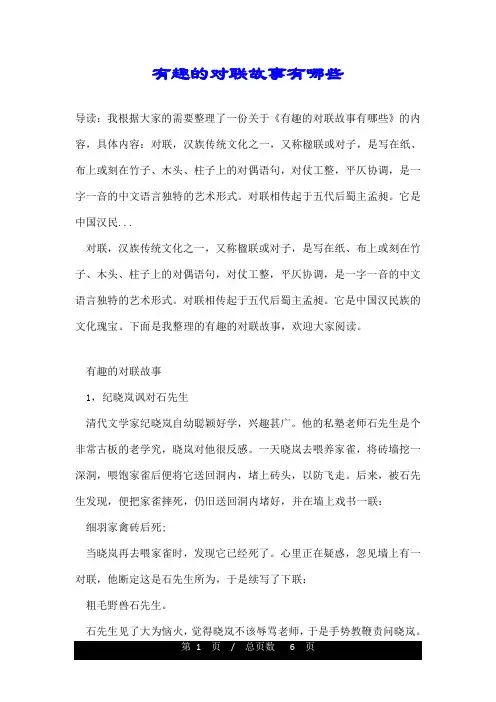 有趣的对联故事有哪些

导读：我根据大家的需要整理了一份关于《有趣的对联故事有哪些》的内容，具体内容：对联，汉族传统文化之一，又称楹联或对子，是写在纸、布上或刻在竹子、木头、柱子上的对偶语句，对仗工整，平仄协调，是一字一音的中文语言独特的艺术形式。对联相传起于五代后蜀主孟昶。它是中国汉民...

对联，汉族传统文化之一，又称楹联或对子，是写在纸、布上或刻在竹子、木头、柱子上的对偶语句，对仗工整，平仄协调，是一字一音的中文语言独特的艺术形式。对联相传起于五代后蜀主孟昶。它是中国汉民族的文化瑰宝。下面是我整理的有趣的对联故事，欢迎大家阅读。

有趣的对联故事

1，纪晓岚讽对石先生

清代文学家纪晓岚自幼聪颖好学，兴趣甚广。他的私塾老师石先生是个非常古板的老学究，晓岚对他很反感。一天晓岚去喂养家雀，将砖墙挖一深洞，喂饱家雀后便将它送回洞内，堵上砖头，以防飞走。后来，被石先生发现，便把家雀摔死，仍旧送回洞内堵好，并在墙上戏书一联：

细羽家禽砖后死；

当晓岚再去喂家雀时，发现它已经死了。心里正在疑惑，忽见墙上有一对联，他断定这是石先生所为，于是续写了下联：

粗毛野兽石先生。

石先生见了大为恼火，觉得晓岚不该辱骂老师，于是手势教鞭责问晓岚。

第 1 页 / 总页数 6 页